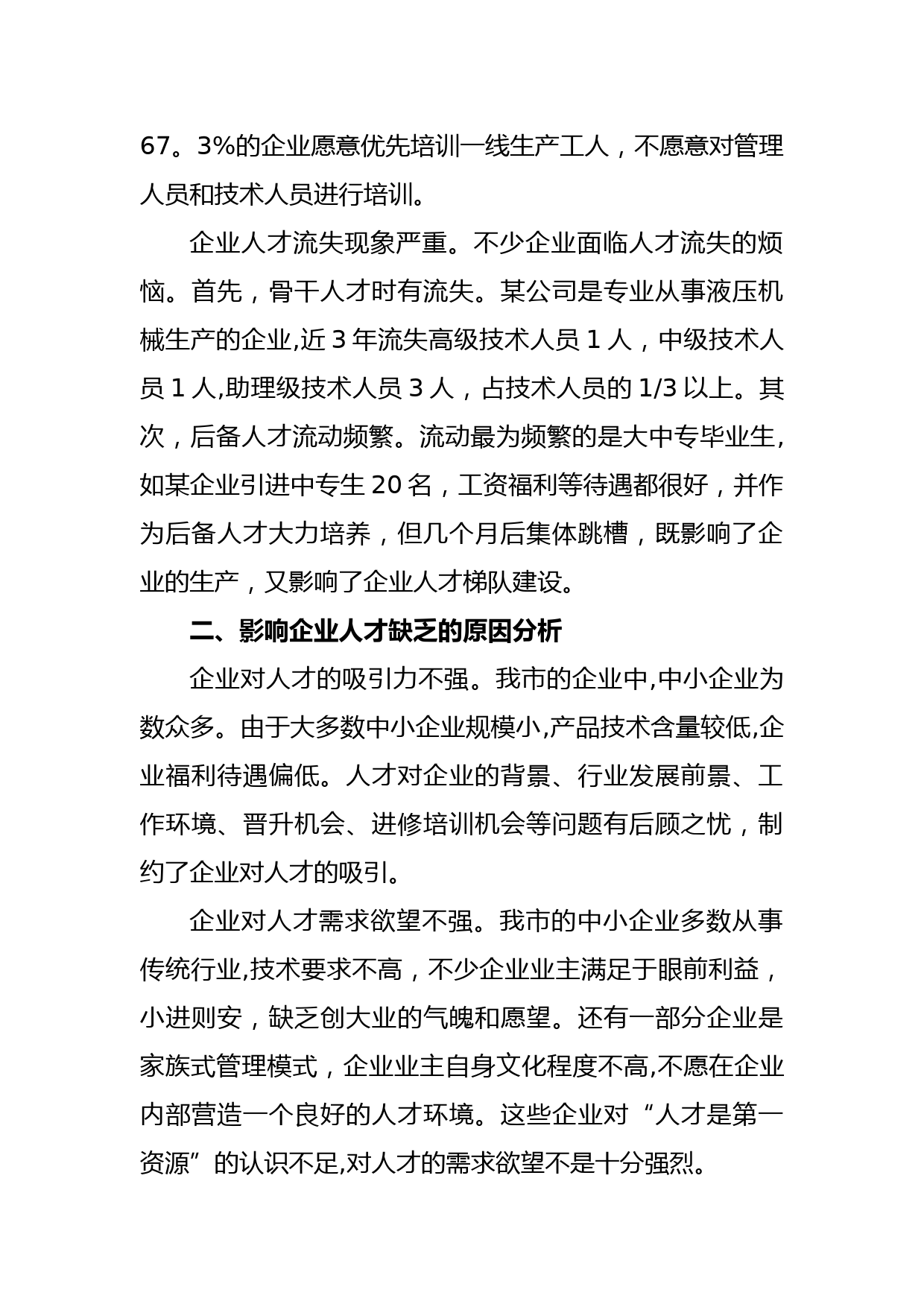 67。3%的企业愿意优先培训一线生产工人，不愿意对管理人员和技术人员进行培训。

企业人才流失现象严重。不少企业面临人才流失的烦恼。首先，骨干人才时有流失。某公司是专业从事液压机械生产的企业,近 3 年流失高级技术人员 1 人，中级技术人员 1 人,助理级技术人员 3 人，占技术人员的 1/3 以上。其次，后备人才流动频繁。流动最为频繁的是大中专毕业生,如某企业引进中专生 20 名，工资福利等待遇都很好，并作为后备人才大力培养，但几个月后集体跳槽，既影响了企业的生产，又影响了企业人才梯队建设。

二、影响企业人才缺乏的原因分析

企业对人才的吸引力不强。我市的企业中,中小企业为数众多。由于大多数中小企业规模小,产品技术含量较低,企业福利待遇偏低。人才对企业的背景、行业发展前景、工作环境、晋升机会、进修培训机会等问题有后顾之忧，制约了企业对人才的吸引。

企业对人才需求欲望不强。我市的中小企业多数从事传统行业,技术要求不高，不少企业业主满足于眼前利益，小进则安，缺乏创大业的气魄和愿望。还有一部分企业是家族式管理模式，企业业主自身文化程度不高,不愿在企业内部营造一个良好的人才环境。这些企业对“人才是第一资源”的认识不足,对人才的需求欲望不是十分强烈。